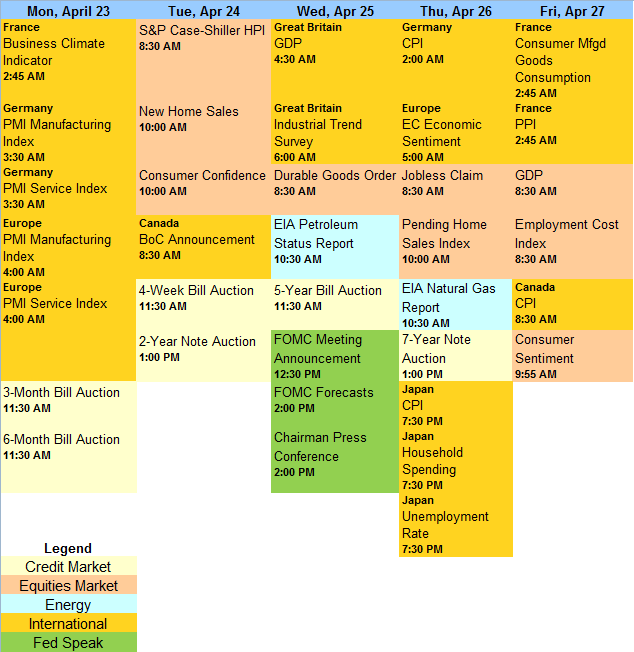 | Mon, April 23 | Tue, Apr 24 | Wed, Apr 25 | Thu, Apr 26 | Fri, Apr 27 |
|---|---|---|---|---|
| France Business Climate Indicator 2:45 AM | S&P Case-Shiller HPI 8:30 AM | Great Britain GDP 4:30 AM | Germany CPI 2:00 AM | France Consumer Mfgd Goods Consumption 2:45 AM |
| Germany PMI Manufacturing Index 3:30 AM | New Home Sales 10:00 AM | Great Britain Industrial Trend Survey 6:00 AM | Europe EC Economic Sentiment 5:00 AM | France PPI 2:45 AM |
| Germany PMI Service Index 3:30 AM | Consumer Confidence 10:00 AM | Durable Goods Order 8:30 AM | Jobless Claim 8:30 AM | GDP 8:30 AM |
| Europe PMI Manufacturing Index 4:00 AM | Canada BoC Announcement 8:30 AM | EIA Petroleum Status Report 10:30 AM | Pending Home Sales Index 10:00 AM | Employment Cost Index 8:30 AM |
| Europe PMI Service Index 4:00 AM | 4-Week Bill Auction 11:30 AM | 5-Year Bill Auction 11:30 AM | EIA Natural Gas Report 10:30 AM | Canada CPI 8:30 AM |
| | 2-Year Note Auction 1:00 PM | FOMC Meeting Announcement 12:30 PM | 7-Year Note Auction 1:00 PM | Consumer Sentiment 9:55 AM |
| 3-Month Bill Auction 11:30 AM | | FOMC Forecasts 2:00 PM | Japan CPI 7:30 PM | |
| 6-Month Bill Auction 11:30 AM | | Chairman Press Conference 2:00 PM | Japan Household Spending 7:30 PM | |
| | | | Japan Unemployment Rate 7:30 PM | |

Legend
Credit Market
Equities Market
Energy
International
Fed Speak